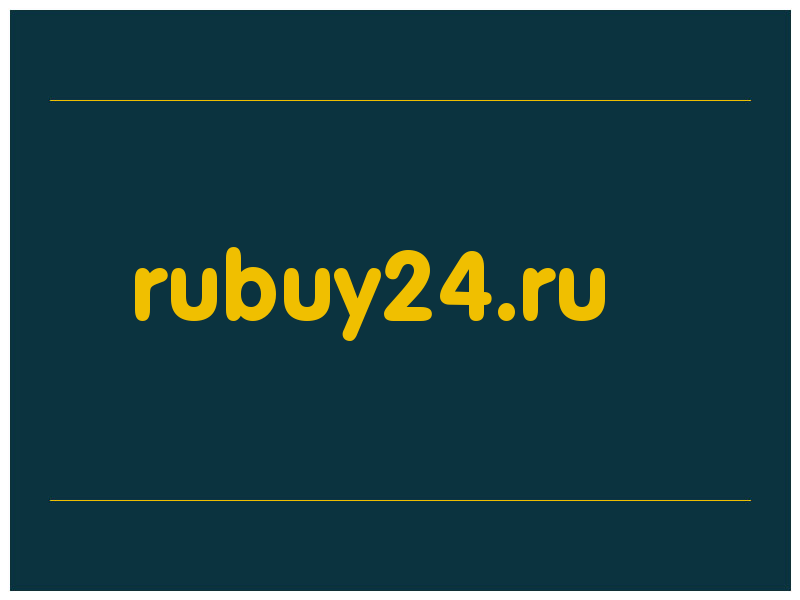 rubuy24.ru